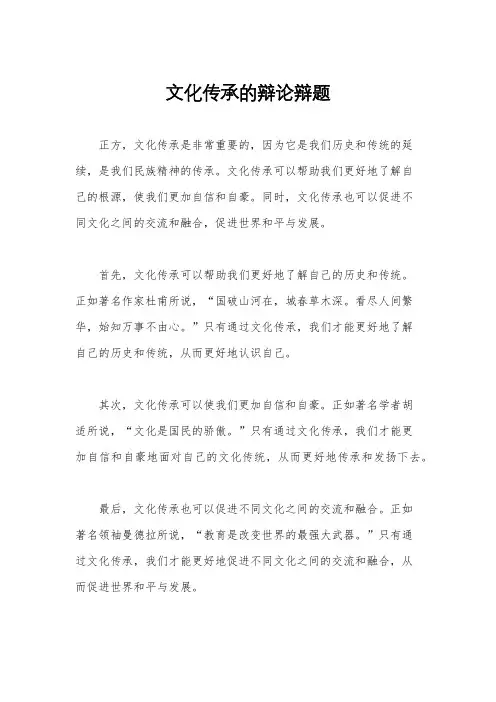 文化传承的辩论辩题

正方，文化传承是非常重要的，因为它是我们历史和传统的延续，是我们民族精神的传承。文化传承可以帮助我们更好地了解自己的根源，使我们更加自信和自豪。同时，文化传承也可以促进不同文化之间的交流和融合，促进世界和平与发展。

首先，文化传承可以帮助我们更好地了解自己的历史和传统。正如著名作家杜甫所说，“国破山河在，城春草木深。看尽人间繁华，始知万事不由心。”只有通过文化传承，我们才能更好地了解自己的历史和传统，从而更好地认识自己。

其次，文化传承可以使我们更加自信和自豪。正如著名学者胡适所说，“文化是国民的骄傲。”只有通过文化传承，我们才能更加自信和自豪地面对自己的文化传统，从而更好地传承和发扬下去。

最后，文化传承也可以促进不同文化之间的交流和融合。正如著名领袖曼德拉所说，“教育是改变世界的最强大武器。”只有通过文化传承，我们才能更好地促进不同文化之间的交流和融合，从而促进世界和平与发展。